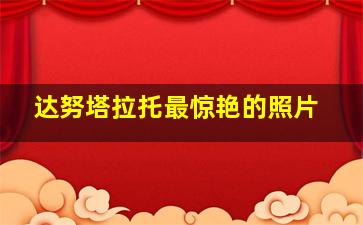 达努塔拉托最惊艳的照片